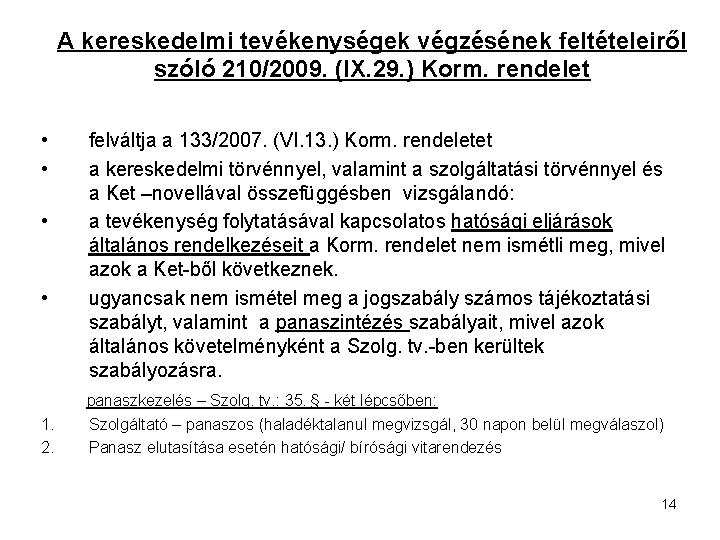 A kereskedelmi tevékenységek végzésének feltételeiről szóló 210/2009. (IX.29.) Korm. rendelet

• felváltja a 133/2007. (VI.13.) Korm. rendeletet
• a kereskedelmi törvénnyel, valamint a szolgáltatási törvénnyel és a Ket –novellával összefüggésben vizsgálandó:
• a tevékenység folytatásával kapcsolatos hatósági eljárások általános rendelkezéseit a Korm. rendelet nem ismétli meg, mivel azok a Ket-ből következnek.
• ugyancsak nem ismétel meg a jogszabály számos tájékoztatási szabályt, valamint a panaszintézés szabályait, mivel azok általános követelményként a Szolg. tv.-ben kerültek szabályozásra.

panaszkezelés – Szolg. tv.: 35. § - két lépcsőben:
1. Szolgáltató – panaszos (haladéktalanul megvizsgál, 30 napon belül megválaszol)
2. Panasz elutasítása esetén hatósági/ bírósági vitarendezés

14